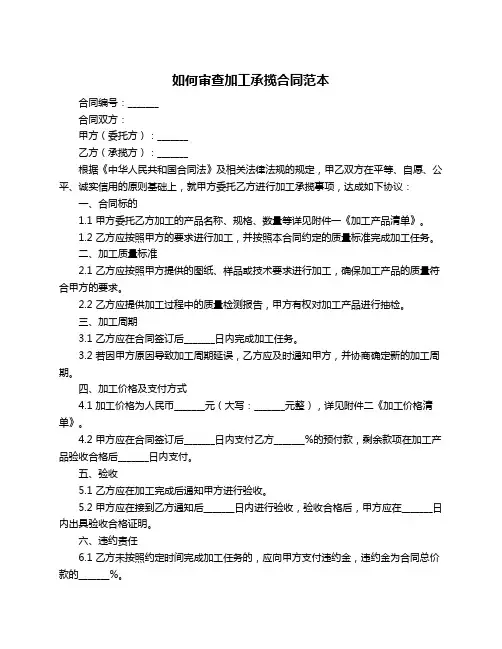 如何审查加工承揽合同范本

合同编号：______

合同双方：

甲方（委托方）：______

乙方（承揽方）：______

根据《中华人民共和国合同法》及相关法律法规的规定，甲乙双方在平等、自愿、公平、诚实信用的原则基础上，就甲方委托乙方进行加工承揽事项，达成如下协议：

一、合同标的

1.1 甲方委托乙方加工的产品名称、规格、数量等详见附件一《加工产品清单》。

1.2 乙方应按照甲方的要求进行加工，并按照本合同约定的质量标准完成加工任务。

二、加工质量标准

2.1 乙方应按照甲方提供的图纸、样品或技术要求进行加工，确保加工产品的质量符合甲方的要求。

2.2 乙方应提供加工过程中的质量检测报告，甲方有权对加工产品进行抽检。

三、加工周期

3.1 乙方应在合同签订后______日内完成加工任务。

3.2 若因甲方原因导致加工周期延误，乙方应及时通知甲方，并协商确定新的加工周期。

四、加工价格及支付方式

4.1 加工价格为人民币______元（大写：______元整），详见附件二《加工价格清单》。

4.2 甲方应在合同签订后______日内支付乙方______%的预付款，剩余款项在加工产品验收合格后______日内支付。

五、验收

5.1 乙方应在加工完成后通知甲方进行验收。

5.2 甲方应在接到乙方通知后______日内进行验收，验收合格后，甲方应在______日内出具验收合格证明。

六、违约责任

6.1 乙方未按照约定时间完成加工任务的，应向甲方支付违约金，违约金为合同总价款的______%。